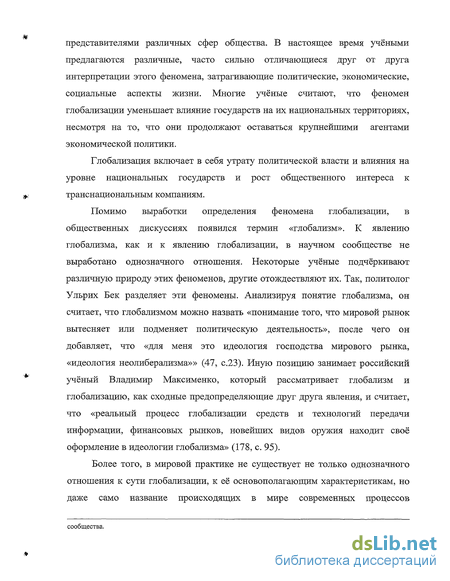 представителями различных сфер общества. В настоящее время учёными предлагаются различные, часто сильно отличающиеся друг от друга интерпретации этого феномена, затрагивающие политические, экономические, социальные аспекты жизни. Многие учёные считают, что феномен глобализации уменьшает влияние государств на их национальных территориях, несмотря на то, что они продолжают оставаться крупнейшими агентами экономической политики.

Глобализация включает в себя утрату политической власти и влияния на уровне национальных государств и рост общественного интереса к транснациональным компаниям.

Помимо выработки определения феномена глобализации, в общественных дискуссиях появился термин «глобализм». К явлению глобализма, как и к явлению глобализации, в научном сообществе не выработано однозначного отношения. Некоторые учёные подчёркивают различную природу этих феноменов, другие отождествляют их. Так, политолог Ульрих Бек разделяет эти феномены. Анализируя понятие глобализма, он считает, что глобализмом можно назвать «понимание того, что мировой рынок вытесняет или подменяет политическую деятельность», после чего он добавляет, что «для меня это идеология господства мирового рынка, «идеология неолиберализма»» (47, с.23). Иную позицию занимает российский учёный Владимир Максименко, который рассматривает глобализм и глобализацию, как сходные предопределяющие друг друга явления, и считает, что «реальный процесс глобализации средств и технологий передачи информации, финансовых рынков, новейших видов оружия находит своё оформление в идеологии глобализма» (178, с. 95).

Более того, в мировой практике не существует не только однозначного отношения к сути глобализации, к её основополагающим характеристикам, но даже само название происходящих в мире современных процессов

сообщества.

dsLib.net
библиотека диссертаций